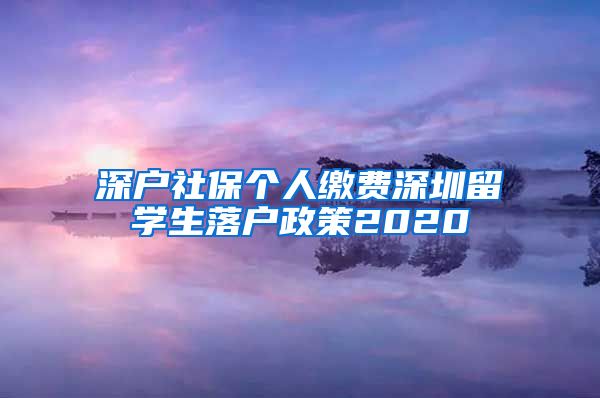 深户社保个人缴费深圳留学生落户政策2020